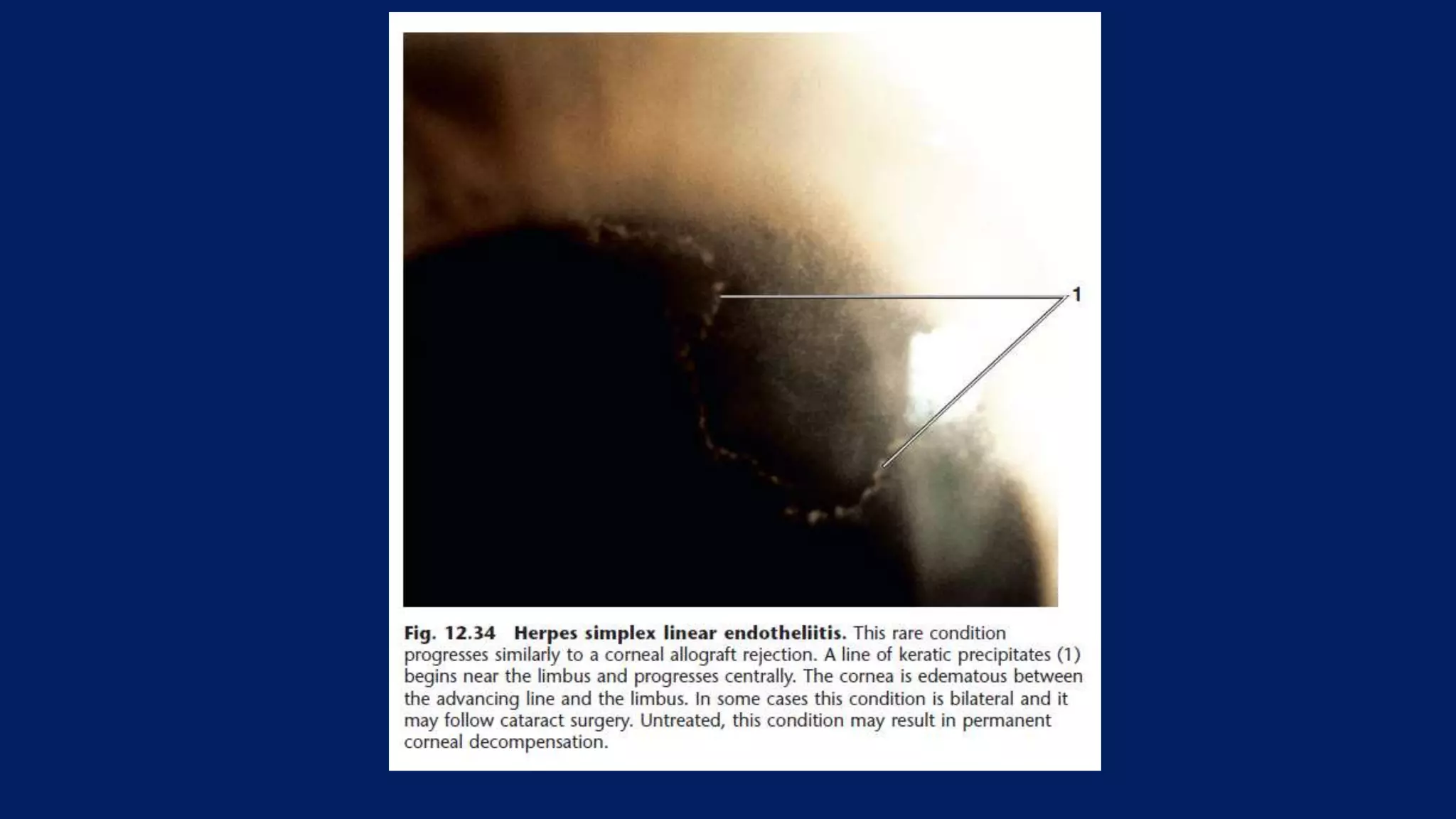 1

Fig. 12.34 Herpes simplex linear endotheliitis. This rare condition progresses similarly to a corneal allograft rejection. A line of keratic precipitates (1) begins near the limbus and progresses centrally. The cornea is edematous between the advancing line and the limbus. In some cases this condition is bilateral and it may follow cataract surgery. Untreated, this condition may result in permanent corneal decompensation.